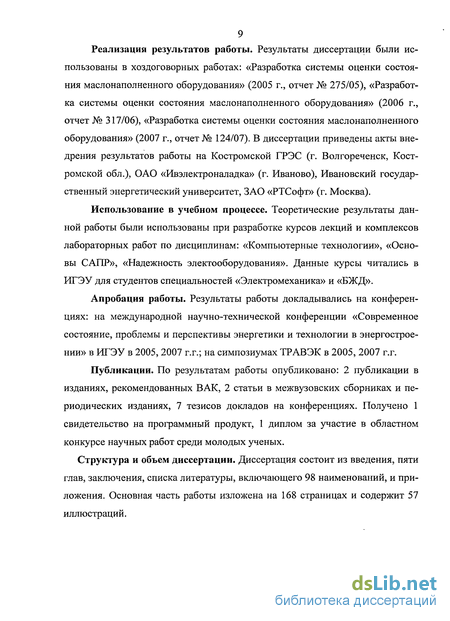 9

**Реализация результатов работы.** Результаты диссертации были использованы в хоздоговорных работах: «Разработка системы оценки состояния маслонаполненного оборудования» (2005 г., отчет № 275/05), «Разработка системы оценки состояния маслонаполненного оборудования» (2006 г., отчет № 317/06), «Разработка системы оценки состояния маслонаполненного оборудования» (2007 г., отчет № 124/07). В диссертации приведены акты внедрения результатов работы на Костромской ГРЭС (г. Волгореченск, Костромской обл.), ОАО «Ивэлектроналадка» (г. Иваново), Ивановский государственный энергетический университет, ЗАО «РТСофт» (г. Москва).

**Использование в учебном процессе.** Теоретические результаты данной работы были использованы при разработке курсов лекций и комплексов лабораторных работ по дисциплинам: «Компьютерные технологии», «Основы САПР», «Надежность электооборудования». Данные курсы читались в ИГЭУ для студентов специальностей «Электромеханика» и «БЖД».

**Апробация работы.** Результаты работы докладывались на конференциях: на международной научно-технической конференции «Современное состояние, проблемы и перспективы энергетики и технологии в энергостроении» в ИГЭУ в 2005, 2007 г.г.; на симпозиумах ТРАВЭК в 2005, 2007 г.г.

**Публикации.** По результатам работы опубликовано: 2 публикации в изданиях, рекомендованных ВАК, 2 статьи в межвузовских сборниках и периодических изданиях, 7 тезисов докладов на конференциях. Получено 1 свидетельство на программный продукт, 1 диплом за участие в областном конкурсе научных работ среди молодых ученых.

**Структура и объем диссертации.** Диссертация состоит из введения, пяти глав, заключения, списка литературы, включающего 98 наименований, и приложения. Основная часть работы изложена на 168 страницах и содержит 57 иллюстраций.

dsLib.net
библиотека диссертаций